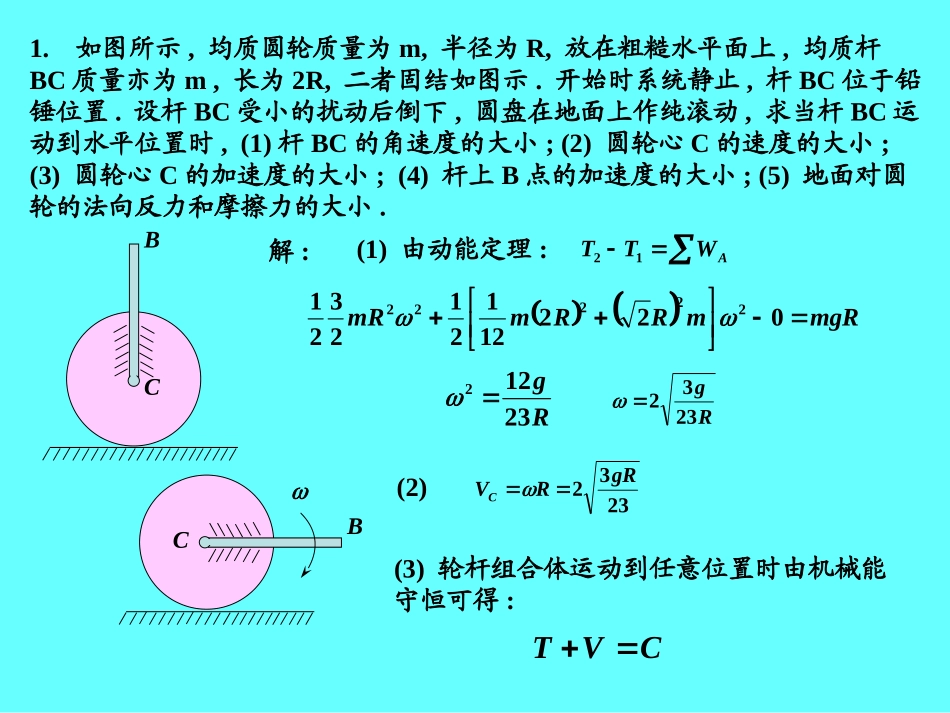 1. 如图所示，均质圆轮质量为 m, 半径为 R, 放在粗糙水平面上，均质杆 BC 质量亦为 m，长为 2R, 二者固结如图示．开始时系统静止，杆 BC 位于铅锤位置．设杆 BC 受小的扰动后倒下，圆盘在地面上作纯滚动，求当杆 BC 运动到水平位置时，(1) 杆 BC 的角速度的大小；(2) 圆轮心 C 的速度的大小；(3) 圆轮心 C 的加速度的大小；(4) 杆上 B 点的加速度的大小；(5) 地面对圆轮的法向反力和摩擦力的大小．

B

C

解： (1) 由动能定理： $T_2 - T_1 = \sum W_A$

$\frac{1}{2}\frac{3}{2}mR^2\omega^2 + \frac{1}{2}\left[\frac{1}{12}m(2R)^2 + (\sqrt{2}R)^2 m\right]\omega^2 - 0 = mgR$

$\omega^2 = \frac{12g}{23R}$ $\omega = 2\sqrt{\frac{3g}{23R}}$

$\omega$

C

B

(2) $V_C = \omega R = 2\sqrt{\frac{3gR}{23}}$

(3) 轮杆组合体运动到任意位置时由机械能守恒可得：

$T + V = C$